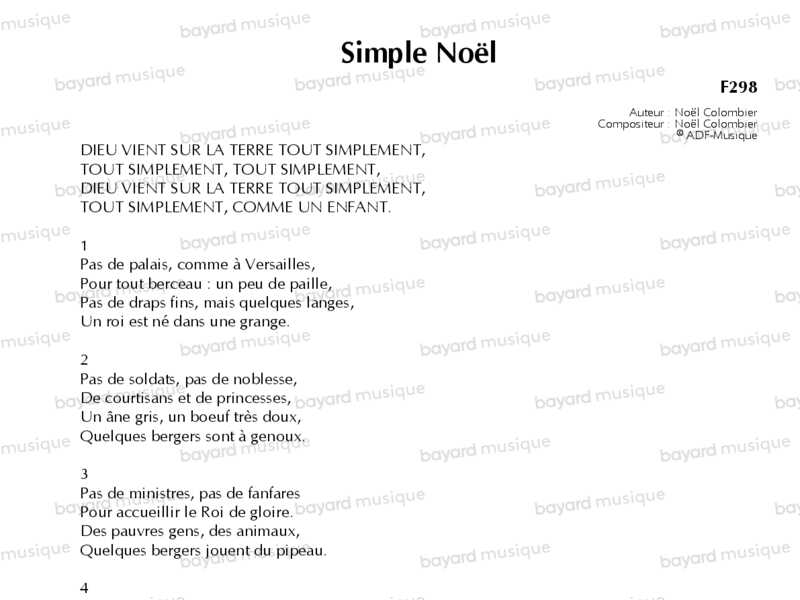 Simple Noël

F298

Auteur : Noël Colombier
Compositeur : Noël Colombier
© ADF-Musique

DIEU VIENT SUR LA TERRE TOUT SIMPLEMENT,
TOUT SIMPLEMENT, TOUT SIMPLEMENT,
DIEU VIENT SUR LA TERRE TOUT SIMPLEMENT,
TOUT SIMPLEMENT, COMME UN ENFANT.

1
Pas de palais, comme à Versailles,
Pour tout berceau : un peu de paille,
Pas de draps fins, mais quelques langes,
Un roi est né dans une grange.

2
Pas de soldats, pas de noblesse,
De courtisans et de princesses,
Un âne gris, un boeuf très doux,
Quelques bergers sont à genoux.

3
Pas de ministres, pas de fanfares
Pour accueillir le Roi de gloire.
Des pauvres gens, des animaux,
Quelques bergers jouent du pipeau.

4

bayard musique